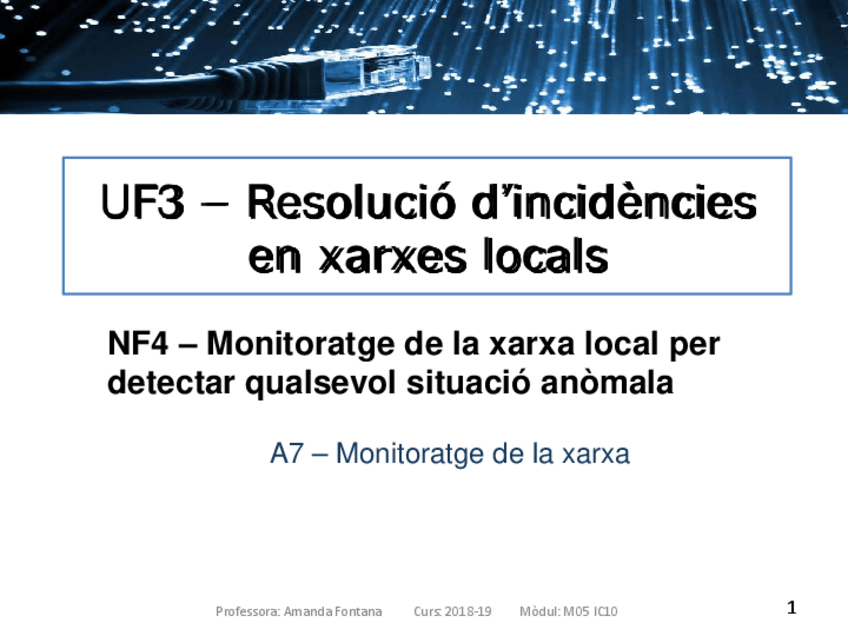 UF3 – Resolució d'incidències en xarxes locals

NF4 – Monitoratge de la xarxa local per detectar qualsevol situació anòmala

A7 – Monitoratge de la xarxa

Professora: Amanda Fontana    Curs: 2018-19    Mòdul: M05 IC10

1